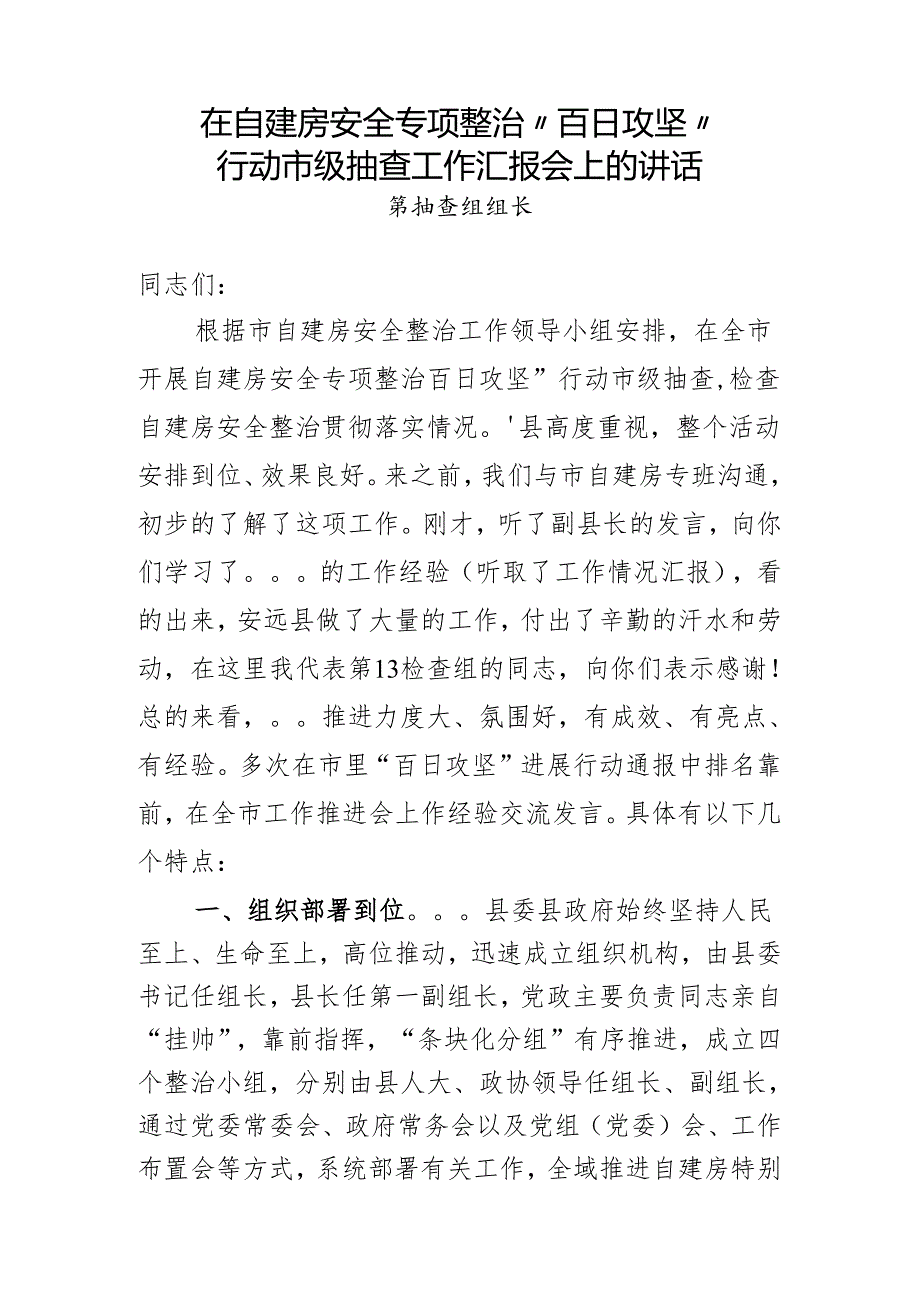 在自建房安全专项整治〃百日攻坚〃行动市级抽查工作汇报会上的讲话

第抽查组组长

同志们：

根据市自建房安全整治工作领导小组安排，在全市开展自建房安全专项整治百日攻坚”行动市级抽查,检查自建房安全整治贯彻落实情况。'县高度重视，整个活动安排到位、效果良好。来之前，我们与市自建房专班沟通，初步的了解了这项工作。刚才，听了副县长的发言，向你们学习了。。。的工作经验（听取了工作情况汇报），看的出来，安远县做了大量的工作，付出了辛勤的汗水和劳动，在这里我代表第13检查组的同志，向你们表示感谢！总的来看，。。推进力度大、氛围好，有成效、有亮点、有经验。多次在市里“百日攻坚”进展行动通报中排名靠前，在全市工作推进会上作经验交流发言。具体有以下几个特点：

一、组织部署到位。。。县委县政府始终坚持人民至上、生命至上，高位推动，迅速成立组织机构，由县委书记任组长，县长任第一副组长，党政主要负责同志亲自“挂帅”，靠前指挥，“条块化分组”有序推进，成立四个整治小组，分别由县人大、政协领导任组长、副组长，通过党委常委会、政府常务会以及党组（党委）会、工作布置会等方式，系统部署有关工作，全域推进自建房特别